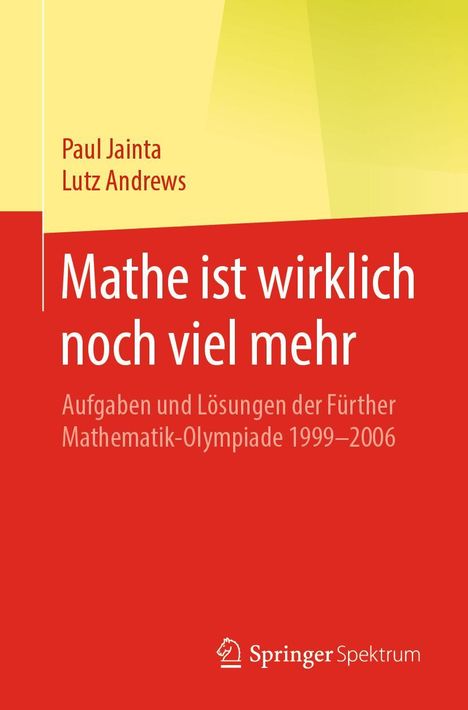 Paul Jainta
Lutz Andrews

Mathe ist wirklich noch viel mehr

Aufgaben und Lösungen der Fürther Mathematik-Olympiade 1999–2006

Springer Spektrum